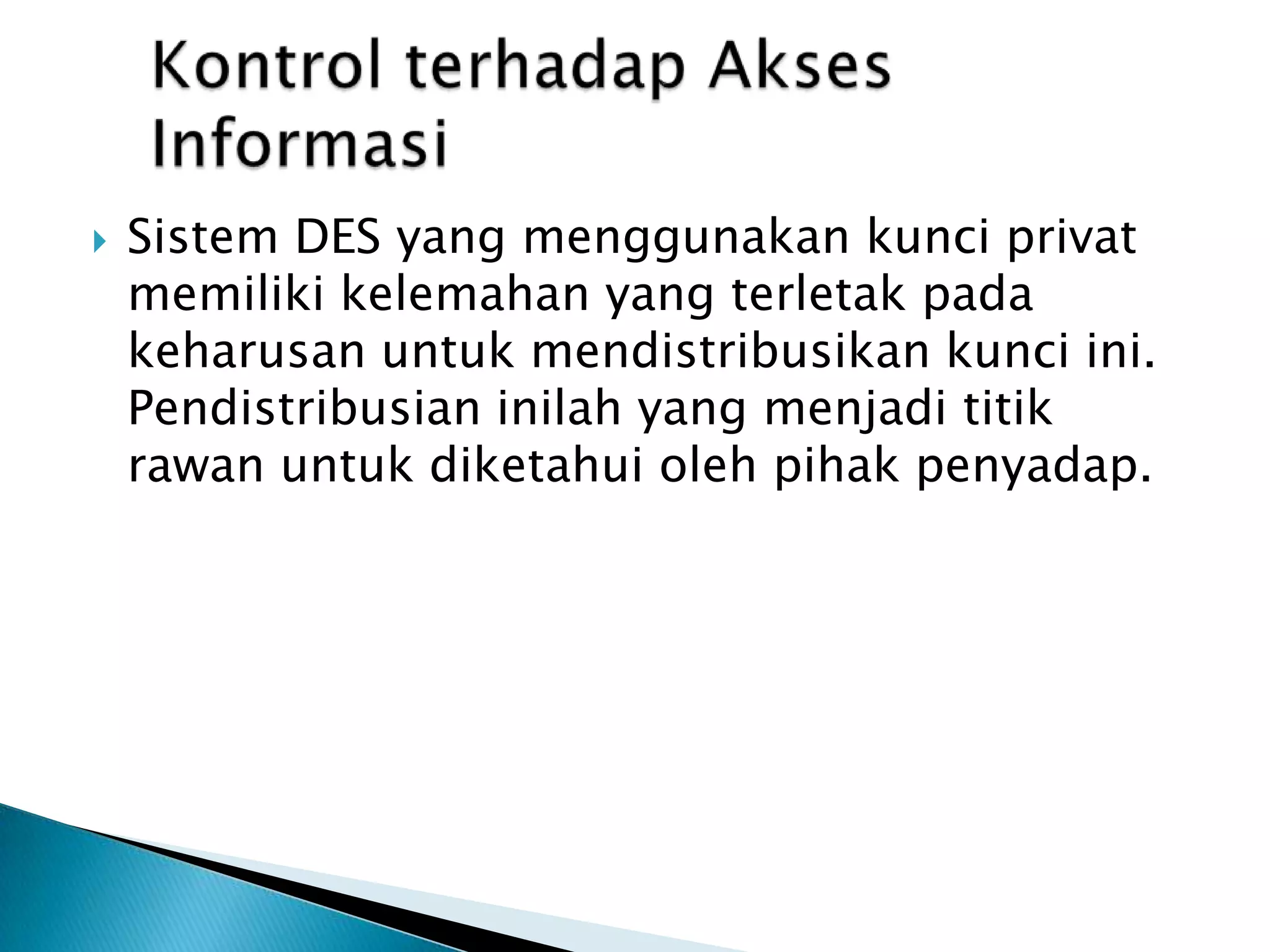 Kontrol terhadap Akses Informasi

Sistem DES yang menggunakan kunci privat memiliki kelemahan yang terletak pada keharusan untuk mendistribusikan kunci ini. Pendistribusian inilah yang menjadi titik rawan untuk diketahui oleh pihak penyadap.